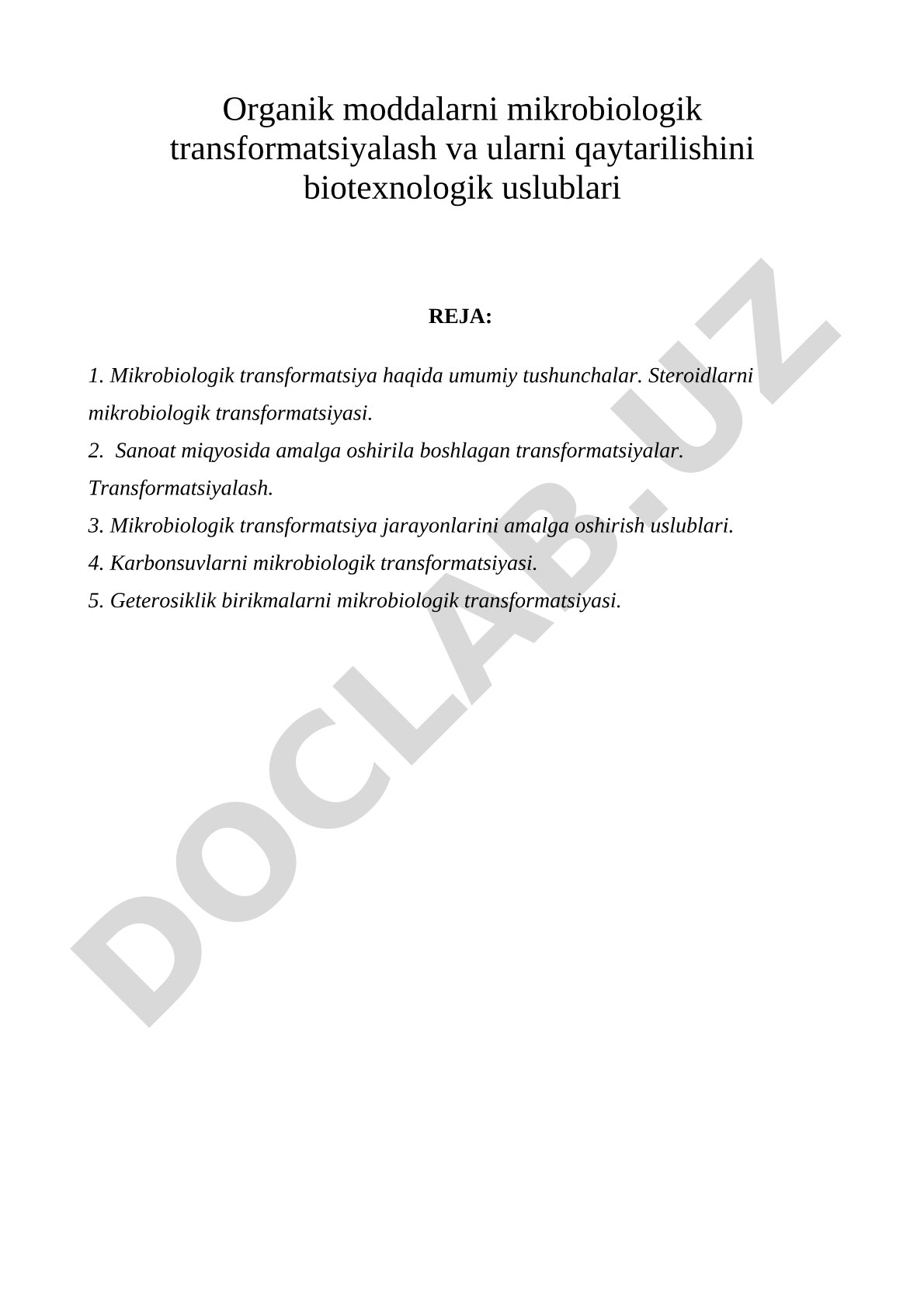 Organik moddalarni mikrobiologik transformatsiyalash va ularni qaytarilishini biotexnologik uslublari

REJA:

1. Mikrobiologik transformatsiya haqida umumiy tushunchalar. Steroidlarni mikrobiologik transformatsiyasi.
2. Sanoat miqyosida amalga oshirila boshlagan transformatsiyalar. Transformatsiyalash.
3. Mikrobiologik transformatsiya jarayonlarini amalga oshirish uslublari.
4. Karbonsuvlarni mikrobiologik transformatsiyasi.
5. Geterosiklik birikmalarni mikrobiologik transformatsiyasi.

DOCLAB.UZ